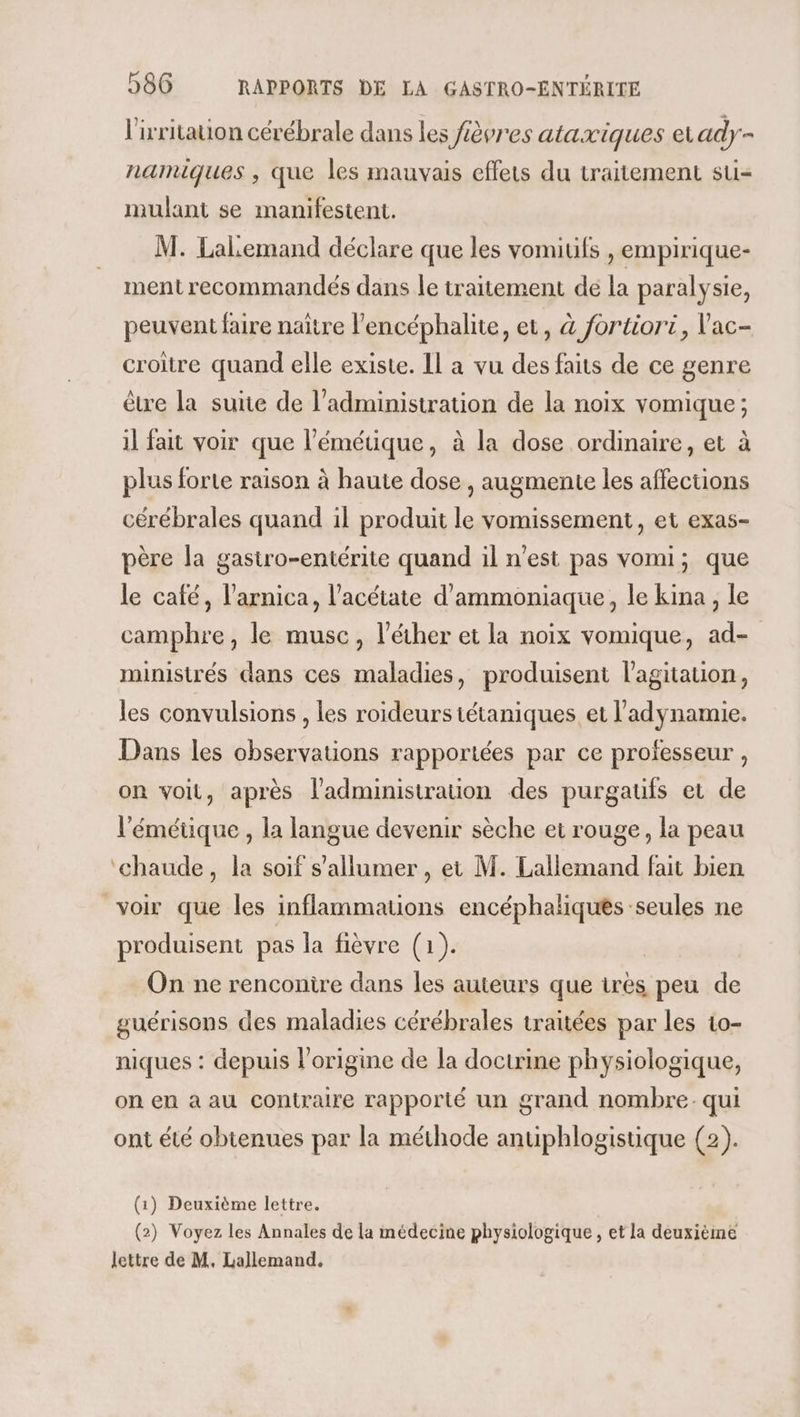 586 RAPPORTS DE LA GASTRO-ENTÉRITE

l'irritation cérébrale dans les fièvres ataxiques et adynamiques, que les mauvais effets du traitement stimulant se manifestent.

M. Lallemand déclare que les vomitifs, empiriquement recommandés dans le traitement de la paralysie, peuvent faire naître l'encéphalite, et, à fortiori, l'accroître quand elle existe. Il a vu des faits de ce genre être la suite de l'administration de la noix vomique; il fait voir que l'émétique, à la dose ordinaire, et à plus forte raison à haute dose, augmente les affections cérébrales quand il produit le vomissement, et exaspère la gastro-entérite quand il n'est pas vomi; que le café, l'arnica, l'acétate d'ammoniaque, le kina, le camphre, le musc, l'éther et la noix vomique, administrés dans ces maladies, produisent l'agitation, les convulsions, les roideurs tétaniques et l'adynamie. Dans les observations rapportées par ce professeur, on voit, après l'administration des purgatifs et de l'émétique, la langue devenir sèche et rouge, la peau chaude, la soif s'allumer, et M. Lallemand fait bien voir que les inflammations encéphaliques seules ne produisent pas la fièvre (1).

On ne rencontre dans les auteurs que très peu de guérisons des maladies cérébrales traitées par les toniques : depuis l'origine de la doctrine physiologique, on en a au contraire rapporté un grand nombre qui ont été obtenues par la méthode antiphlogistique (2).

(1) Deuxième lettre.
(2) Voyez les Annales de la médecine physiologique, et la deuxième lettre de M. Lallemand.